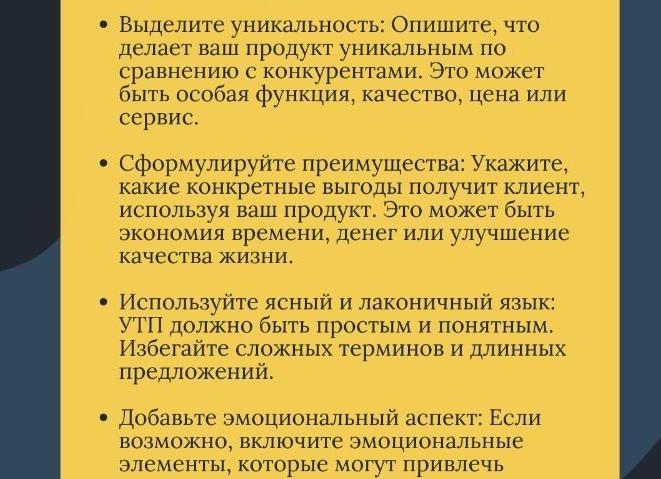 • Выделите уникальность: Опишите, что делает ваш продукт уникальным по сравнению с конкурентами. Это может быть особая функция, качество, цена или сервис.

• Сформулируйте преимущества: Укажите, какие конкретные выгоды получит клиент, используя ваш продукт. Это может быть экономия времени, денег или улучшение качества жизни.

• Используйте ясный и лаконичный язык: УТП должно быть простым и понятным. Избегайте сложных терминов и длинных предложений.

• Добавьте эмоциональный аспект: Если возможно, включите эмоциональные элементы, которые могут привлечь